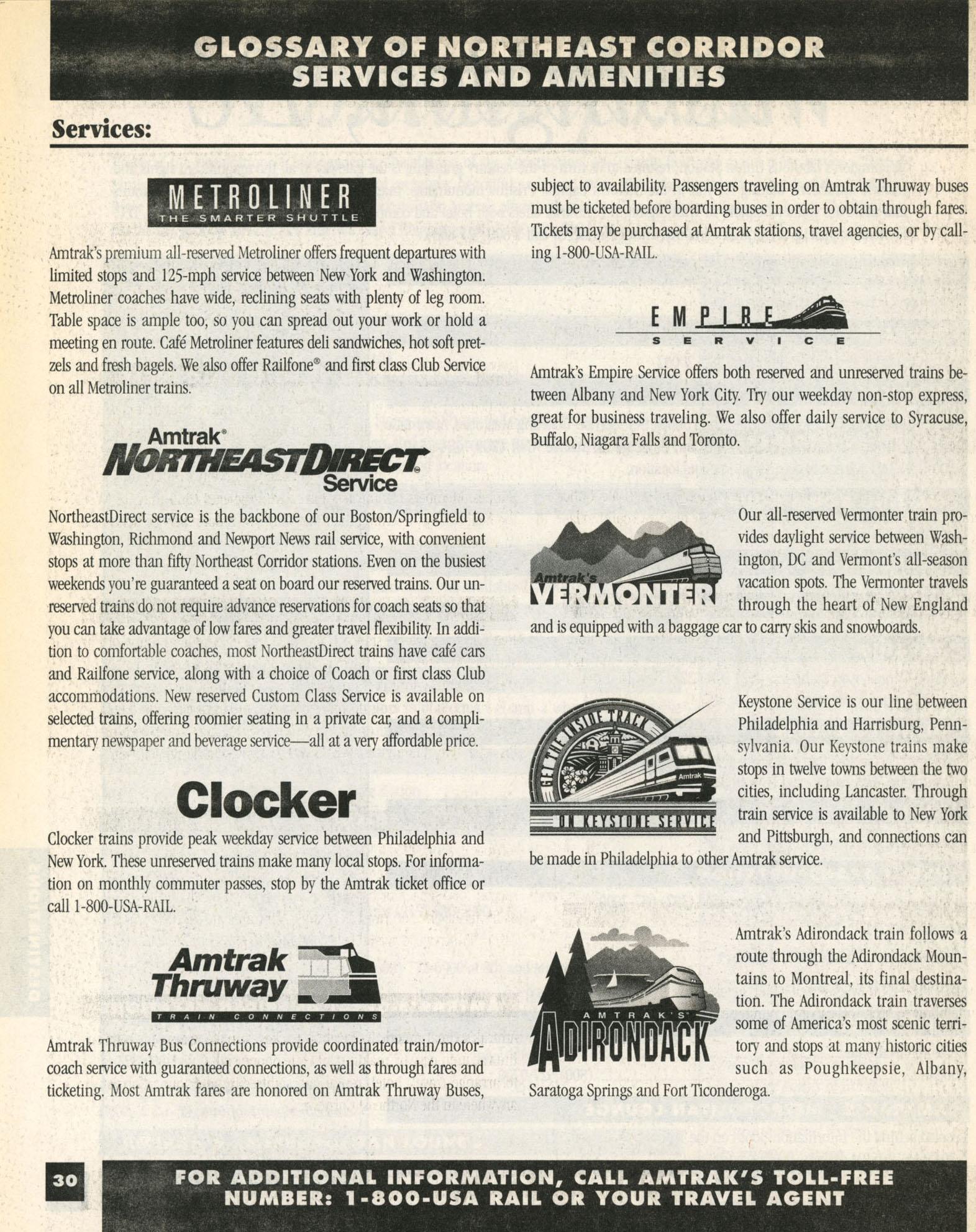 GLOSSARY OF NORTHEAST CORRIDOR SERVICES AND AMENITIES

Services:

METROLINER
THE SMARTER SHUTTLE

Amtrak's premium all-reserved Metroliner offers frequent departures with limited stops and 125-mph service between New York and Washington. Metroliner coaches have wide, reclining seats with plenty of leg room. Table space is ample too, so you can spread out your work or hold a meeting en route. Café Metroliner features deli sandwiches, hot soft pretzels and fresh bagels. We also offer Railfone® and first class Club Service on all Metroliner trains.

Amtrak® NORTHEASTDIRECT® Service

NortheastDirect service is the backbone of our Boston/Springfield to Washington, Richmond and Newport News rail service, with convenient stops at more than fifty Northeast Corridor stations. Even on the busiest weekends you're guaranteed a seat on board our reserved trains. Our unreserved trains do not require advance reservations for coach seats so that you can take advantage of low fares and greater travel flexibility. In addition to comfortable coaches, most NortheastDirect trains have café cars and Railfone service, along with a choice of Coach or first class Club accommodations. New reserved Custom Class Service is available on selected trains, offering roomier seating in a private car, and a complimentary newspaper and beverage service—all at a very affordable price.

Clocker

Clocker trains provide peak weekday service between Philadelphia and New York. These unreserved trains make many local stops. For information on monthly commuter passes, stop by the Amtrak ticket office or call 1-800-USA-RAIL.

Amtrak Thruway
TRAIN CONNECTIONS

Amtrak Thruway Bus Connections provide coordinated train/motorcoach service with guaranteed connections, as well as through fares and ticketing. Most Amtrak fares are honored on Amtrak Thruway Buses, subject to availability. Passengers traveling on Amtrak Thruway buses must be ticketed before boarding buses in order to obtain through fares. Tickets may be purchased at Amtrak stations, travel agencies, or by calling 1-800-USA-RAIL.

EMPIRE
SERVICE

Amtrak's Empire Service offers both reserved and unreserved trains between Albany and New York City. Try our weekday non-stop express, great for business traveling. We also offer daily service to Syracuse, Buffalo, Niagara Falls and Toronto.

Amtrak's VERMONTER

Our all-reserved Vermonter train provides daylight service between Washington, DC and Vermont's all-season vacation spots. The Vermonter travels through the heart of New England and is equipped with a baggage car to carry skis and snowboards.

GET THE INSIDE TRACK
Amtrak
ON KEYSTONE SERVICE

Keystone Service is our line between Philadelphia and Harrisburg, Pennsylvania. Our Keystone trains make stops in twelve towns between the two cities, including Lancaster. Through train service is available to New York and Pittsburgh, and connections can be made in Philadelphia to other Amtrak service.

AMTRAK'S
ADIRONDACK

Amtrak's Adirondack train follows a route through the Adirondack Mountains to Montreal, its final destination. The Adirondack train traverses some of America's most scenic territory and stops at many historic cities such as Poughkeepsie, Albany, Saratoga Springs and Fort Ticonderoga.

30

FOR ADDITIONAL INFORMATION, CALL AMTRAK'S TOLL-FREE NUMBER: 1-800-USA RAIL OR YOUR TRAVEL AGENT